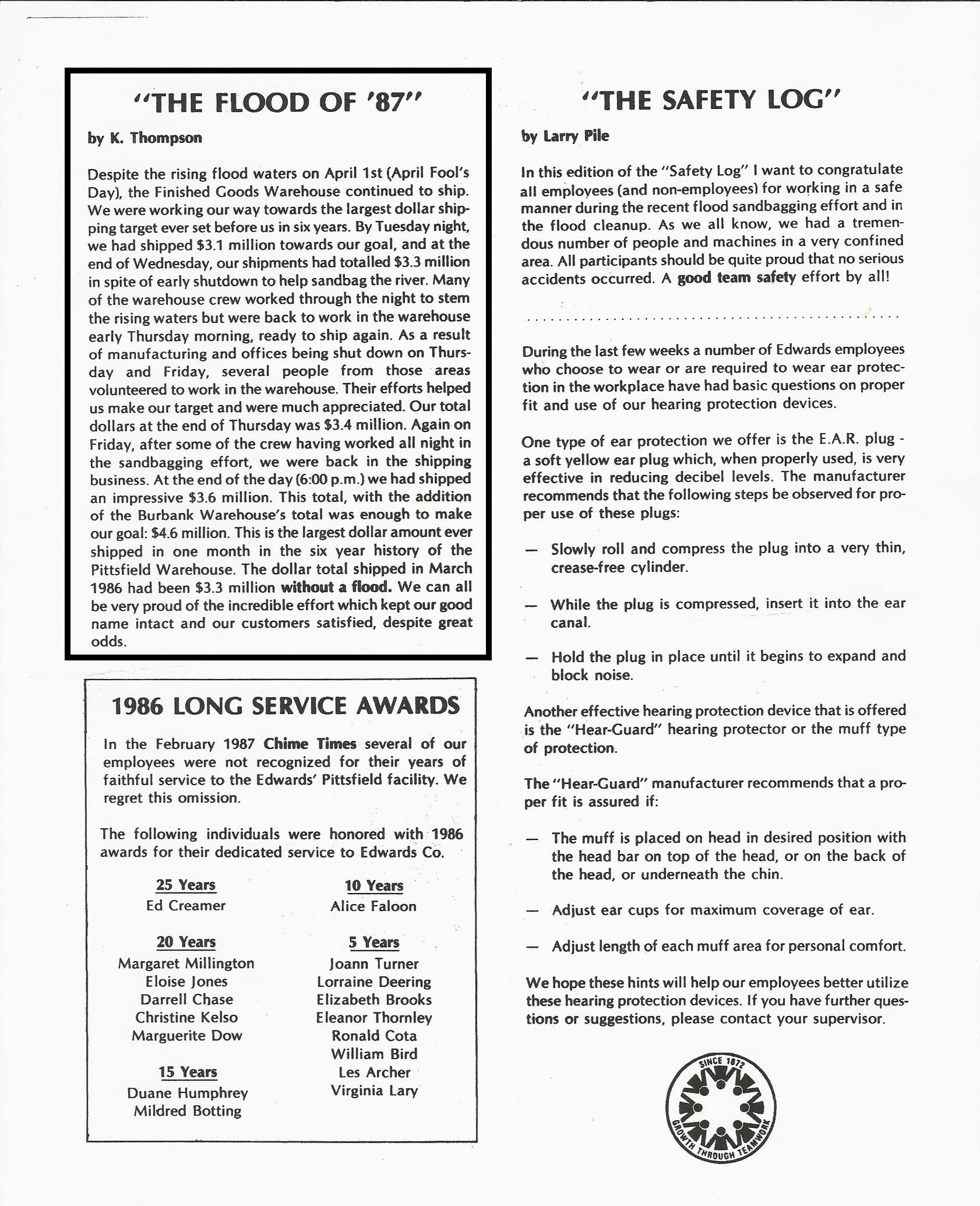 "THE FLOOD OF '87"

by K. Thompson

Despite the rising flood waters on April 1st (April Fool's Day), the Finished Goods Warehouse continued to ship. We were working our way towards the largest dollar shipping target ever set before us in six years. By Tuesday night, we had shipped \$3.1 million towards our goal, and at the end of Wednesday, our shipments had totalled \$3.3 million in spite of early shutdown to help sandbag the river. Many of the warehouse crew worked through the night to stem the rising waters but were back to work in the warehouse early Thursday morning, ready to ship again. As a result of manufacturing and offices being shut down on Thursday and Friday, several people from those areas volunteered to work in the warehouse. Their efforts helped us make our target and were much appreciated. Our total dollars at the end of Thursday was \$3.4 million. Again on Friday, after some of the crew having worked all night in the sandbagging effort, we were back in the shipping business. At the end of the day (6:00 p.m.) we had shipped an impressive \$3.6 million. This total, with the addition of the Burbank Warehouse's total was enough to make our goal: \$4.6 million. This is the largest dollar amount ever shipped in one month in the six year history of the Pittsfield Warehouse. The dollar total shipped in March 1986 had been \$3.3 million without a flood. We can all be very proud of the incredible effort which kept our good name intact and our customers satisfied, despite great odds.

1986 LONG SERVICE AWARDS

In the February 1987 Chime Times several of our employees were not recognized for their years of faithful service to the Edwards' Pittsfield facility. We regret this omission.

The following individuals were honored with 1986 awards for their dedicated service to Edwards Co.

25 Years
Ed Creamer

20 Years
Margaret Millington
Eloise Jones
Darrell Chase
Christine Kelso
Marguerite Dow

15 Years
Duane Humphrey
Mildred Botting

10 Years
Alice Faloon

5 Years
Joann Turner
Lorraine Deering
Elizabeth Brooks
Eleanor Thornley
Ronald Cota
William Bird
Les Archer
Virginia Lary

"THE SAFETY LOG"

by Larry Pile

In this edition of the "Safety Log" I want to congratulate all employees (and non-employees) for working in a safe manner during the recent flood sandbagging effort and in the flood cleanup. As we all know, we had a tremendous number of people and machines in a very confined area. All participants should be quite proud that no serious accidents occurred. A good team safety effort by all!

During the last few weeks a number of Edwards employees who choose to wear or are required to wear ear protection in the workplace have had basic questions on proper fit and use of our hearing protection devices.

One type of ear protection we offer is the E.A.R. plug - a soft yellow ear plug which, when properly used, is very effective in reducing decibel levels. The manufacturer recommends that the following steps be observed for proper use of these plugs:

— Slowly roll and compress the plug into a very thin, crease-free cylinder.

— While the plug is compressed, insert it into the ear canal.

— Hold the plug in place until it begins to expand and block noise.

Another effective hearing protection device that is offered is the "Hear-Guard" hearing protector or the muff type of protection.

The "Hear-Guard" manufacturer recommends that a proper fit is assured if:

— The muff is placed on head in desired position with the head bar on top of the head, or on the back of the head, or underneath the chin.

— Adjust ear cups for maximum coverage of ear.

— Adjust length of each muff area for personal comfort.

We hope these hints will help our employees better utilize these hearing protection devices. If you have further questions or suggestions, please contact your supervisor.

SINCE 1872
GROWTH THROUGH TEAMWORK